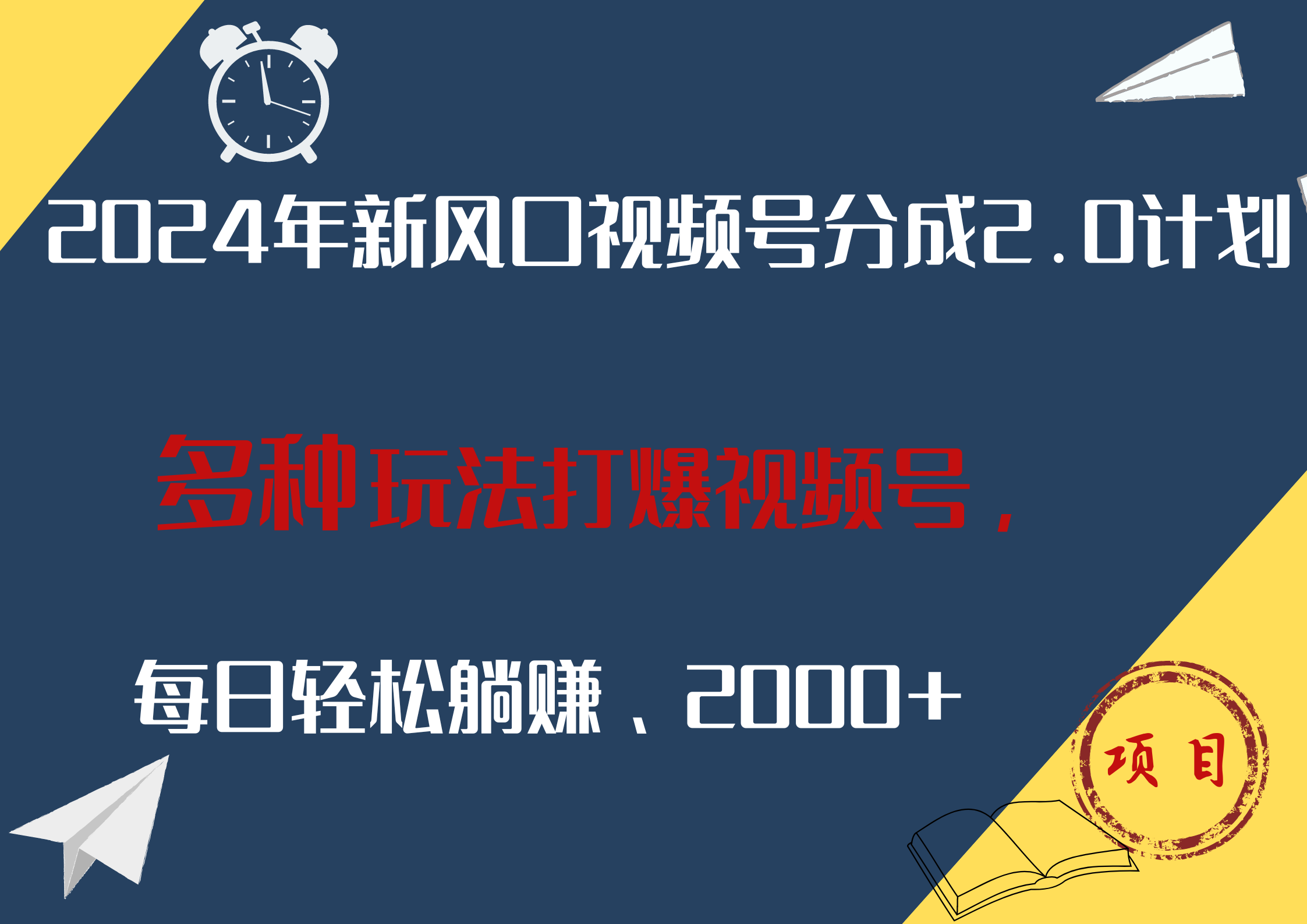 2024年新风口视频号分成2.0计划

多种玩法打爆视频号，

每日轻松躺赚、2000+

项目